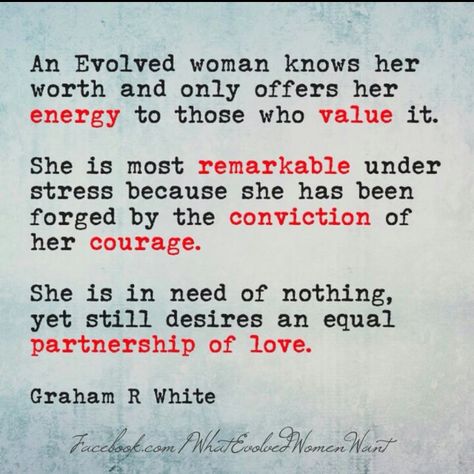 An Evolved woman knows her worth and only offers her energy to those who value it.

She is most remarkable under stress because she has been forged by the conviction of her courage.

She is in need of nothing, yet still desires an equal partnership of love.

Graham R White

Facebook.com/WhatEvolvedWomenWant